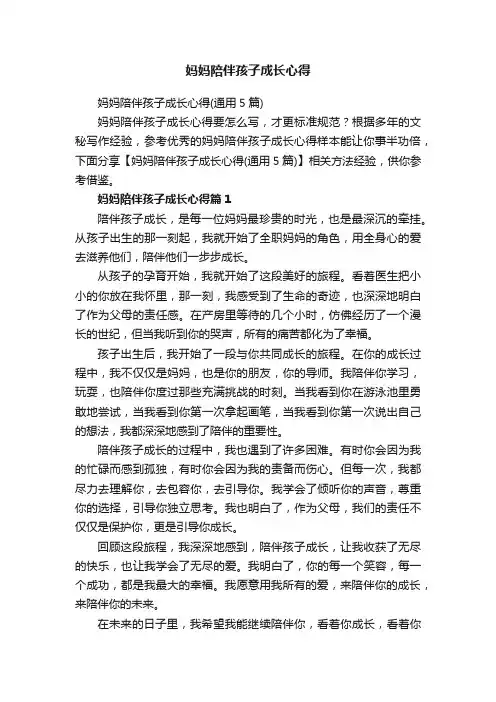 妈妈陪伴孩子成长心得

妈妈陪伴孩子成长心得(通用 5 篇)

妈妈陪伴孩子成长心得要怎么写，才更标准规范？根据多年的文秘写作经验，参考优秀的妈妈陪伴孩子成长心得样本能让你事半功倍，下面分享【妈妈陪伴孩子成长心得(通用 5 篇)】相关方法经验，供你参考借鉴。

妈妈陪伴孩子成长心得篇 1

陪伴孩子成长，是每一位妈妈最珍贵的时光，也是最深沉的牵挂。从孩子出生的那一刻起，我就开始了全职妈妈的角色，用全身心的爱去滋养他们，陪伴他们一步步成长。

从孩子的孕育开始，我就开始了这段美好的旅程。看着医生把小小的你放在我怀里，那一刻，我感受到了生命的奇迹，也深深地明白了作为父母的责任感。在产房里等待的几个小时，仿佛经历了一个漫长的世纪，但当我听到你的哭声，所有的痛苦都化为了幸福。

孩子出生后，我开始了一段与你共同成长的旅程。在你的成长过程中，我不仅仅是妈妈，也是你的朋友，你的导师。我陪伴你学习，玩耍，也陪伴你度过那些充满挑战的时刻。当我看到你在游泳池里勇敢地尝试，当我看到你第一次拿起画笔，当我看到你第一次说出自己的想法，我都深深地感到了陪伴的重要性。

陪伴孩子成长的过程中，我也遇到了许多困难。有时你会因为我的忙碌而感到孤独，有时你会因为我的责备而伤心。但每一次，我都尽力去理解你，去包容你，去引导你。我学会了倾听你的声音，尊重你的选择，引导你独立思考。我也明白了，作为父母，我们的责任不仅仅是保护你，更是引导你成长。

回顾这段旅程，我深深地感到，陪伴孩子成长，让我收获了无尽的快乐，也让我学会了无尽的爱。我明白了，你的每一个笑容，每一个成功，都是我最大的幸福。我愿意用我所有的爱，来陪伴你的成长，来陪伴你的未来。

在未来的日子里，我希望我能继续陪伴你，看着你成长，看着你